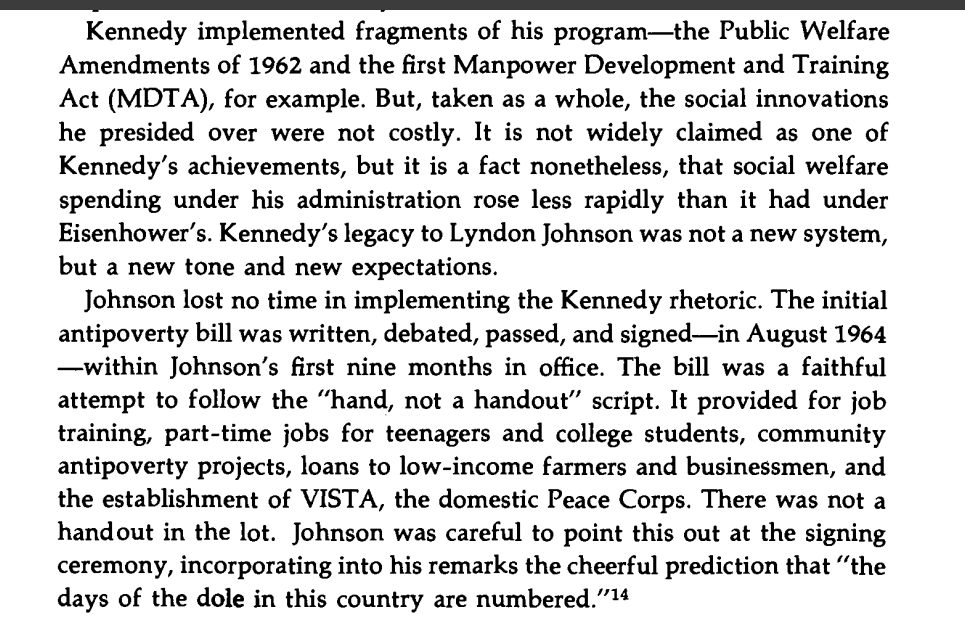 Kennedy implemented fragments of his program—the Public Welfare Amendments of 1962 and the first Manpower Development and Training Act (MDTA), for example. But, taken as a whole, the social innovations he presided over were not costly. It is not widely claimed as one of Kennedy's achievements, but it is a fact nonetheless, that social welfare spending under his administration rose less rapidly than it had under Eisenhower's. Kennedy's legacy to Lyndon Johnson was not a new system, but a new tone and new expectations.

Johnson lost no time in implementing the Kennedy rhetoric. The initial antipoverty bill was written, debated, passed, and signed—in August 1964—within Johnson's first nine months in office. The bill was a faithful attempt to follow the "hand, not a handout" script. It provided for job training, part-time jobs for teenagers and college students, community antipoverty projects, loans to low-income farmers and businessmen, and the establishment of VISTA, the domestic Peace Corps. There was not a handout in the lot. Johnson was careful to point this out at the signing ceremony, incorporating into his remarks the cheerful prediction that "the days of the dole in this country are numbered."$^{14}$